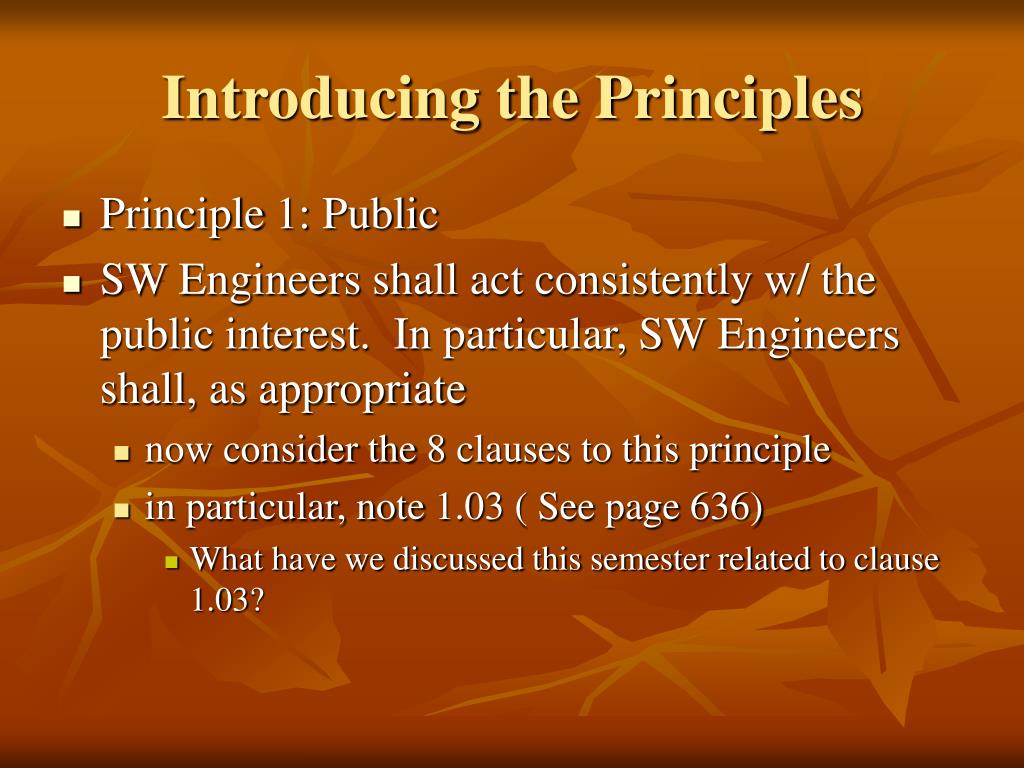 Introducing the Principles

- Principle 1: Public
- SW Engineers shall act consistently w/ the public interest.  In particular, SW Engineers shall, as appropriate
  - now consider the 8 clauses to this principle
  - in particular, note 1.03 ( See page 636)
    - What have we discussed this semester related to clause 1.03?